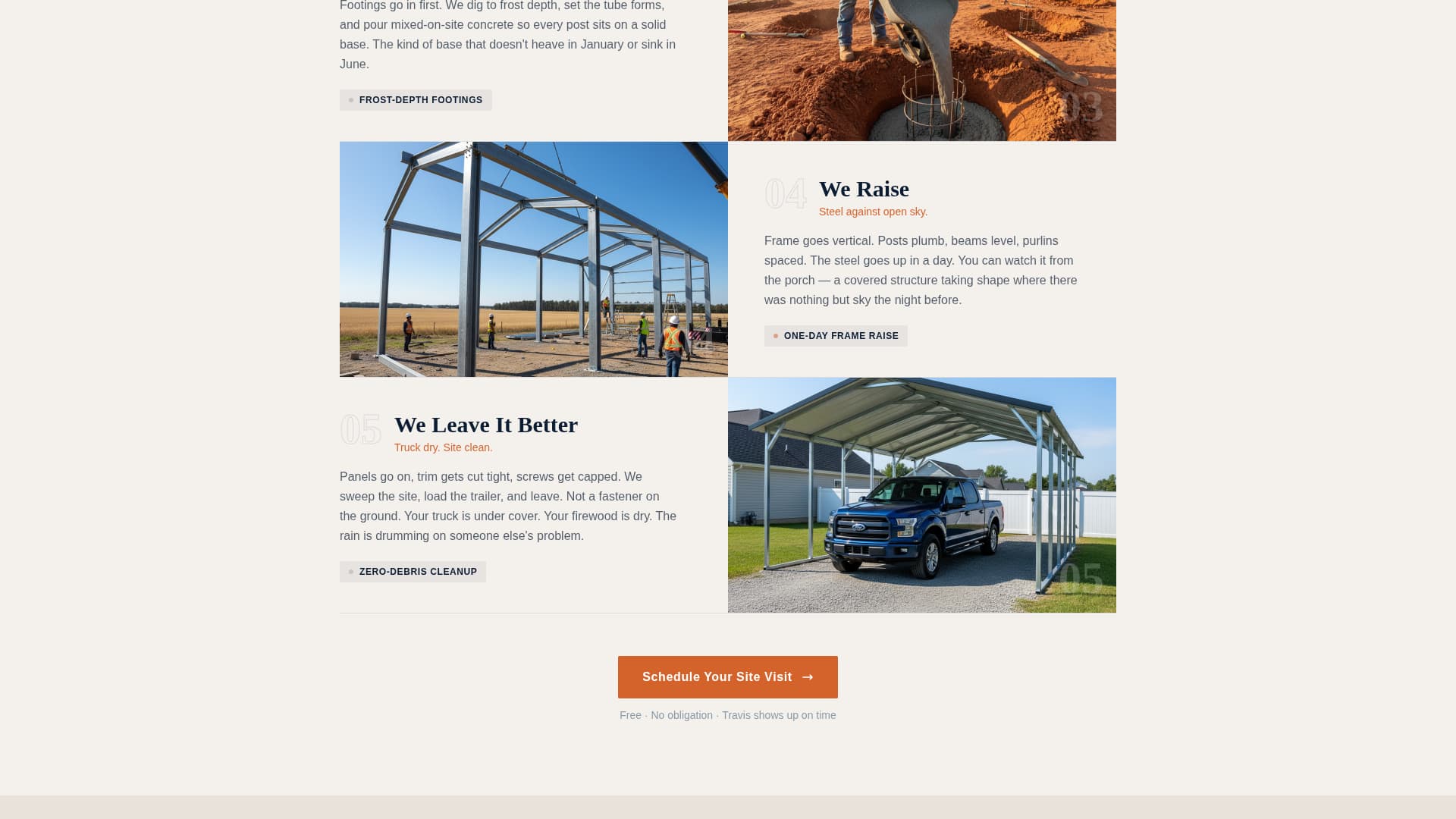 Footings go in first. We dig to frost depth, set the tube forms, and pour mixed-on-site concrete so every post sits on a solid base. The kind of base that doesn't heave in January or sink in June.

FROST-DEPTH FOOTINGS

03

04

We Raise

Steel against open sky.

Frame goes vertical. Posts plumb, beams level, purlins spaced. The steel goes up in a day. You can watch it from the porch — a covered structure taking shape where there was nothing but sky the night before.

ONE-DAY FRAME RAISE

05

We Leave It Better

Truck dry. Site clean.

Panels go on, trim gets cut tight, screws get capped. We sweep the site, load the trailer, and leave. Not a fastener on the ground. Your truck is under cover. Your firewood is dry. The rain is drumming on someone else's problem.

ZERO-DEBRIS CLEANUP

05

Schedule Your Site Visit →

Free · No obligation · Travis shows up on time